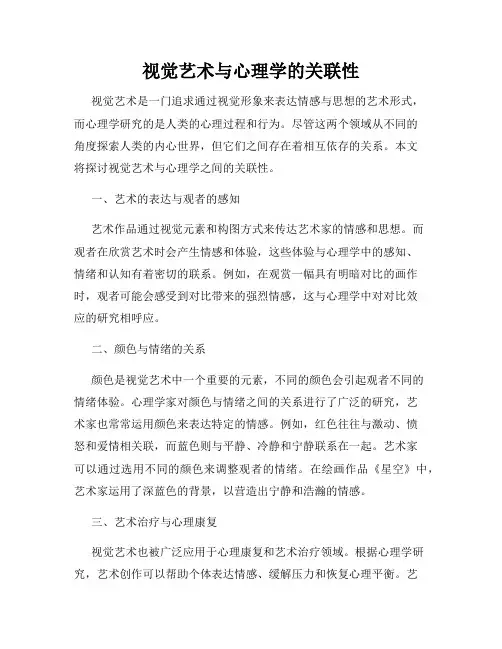 视觉艺术与心理学的关联性

视觉艺术是一门追求通过视觉形象来表达情感与思想的艺术形式，而心理学研究的是人类的心理过程和行为。尽管这两个领域从不同的角度探索人类的内心世界，但它们之间存在着相互依存的关系。本文将探讨视觉艺术与心理学之间的关联性。

一、艺术的表达与观者的感知

艺术作品通过视觉元素和构图方式来传达艺术家的情感和思想。而观者在欣赏艺术时会产生情感和体验，这些体验与心理学中的感知、情绪和认知有着密切的联系。例如，在观赏一幅具有明暗对比的画作时，观者可能会感受到对比带来的强烈情感，这与心理学中对对比效应的研究相呼应。

二、颜色与情绪的关系

颜色是视觉艺术中一个重要的元素，不同的颜色会引起观者不同的情绪体验。心理学家对颜色与情绪之间的关系进行了广泛的研究，艺术家也常常运用颜色来表达特定的情感。例如，红色往往与激动、愤怒和爱情相关联，而蓝色则与平静、冷静和宁静联系在一起。艺术家可以通过选用不同的颜色来调整观者的情绪。在绘画作品《星空》中，艺术家运用了深蓝色的背景，以营造出宁静和浩瀚的情感。

三、艺术治疗与心理康复

视觉艺术也被广泛应用于心理康复和艺术治疗领域。根据心理学研究，艺术创作可以帮助个体表达情感、缓解压力和恢复心理平衡。艺